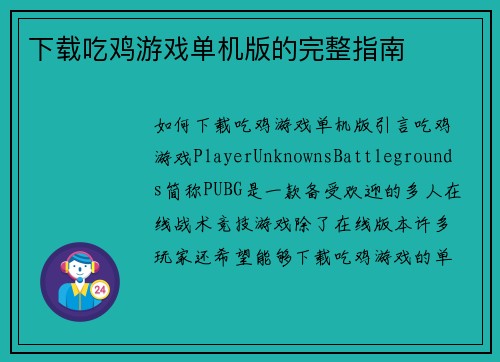 下载吃鸡游戏单机版的完整指南

如何下载吃鸡游戏单机版引言吃鸡游戏PlayerUnknownsBattlegrounds简称PUBG是一款备受欢迎的多人在线战术竞技游戏除了在线版本许多玩家还希望能够下载吃鸡游戏的单

24